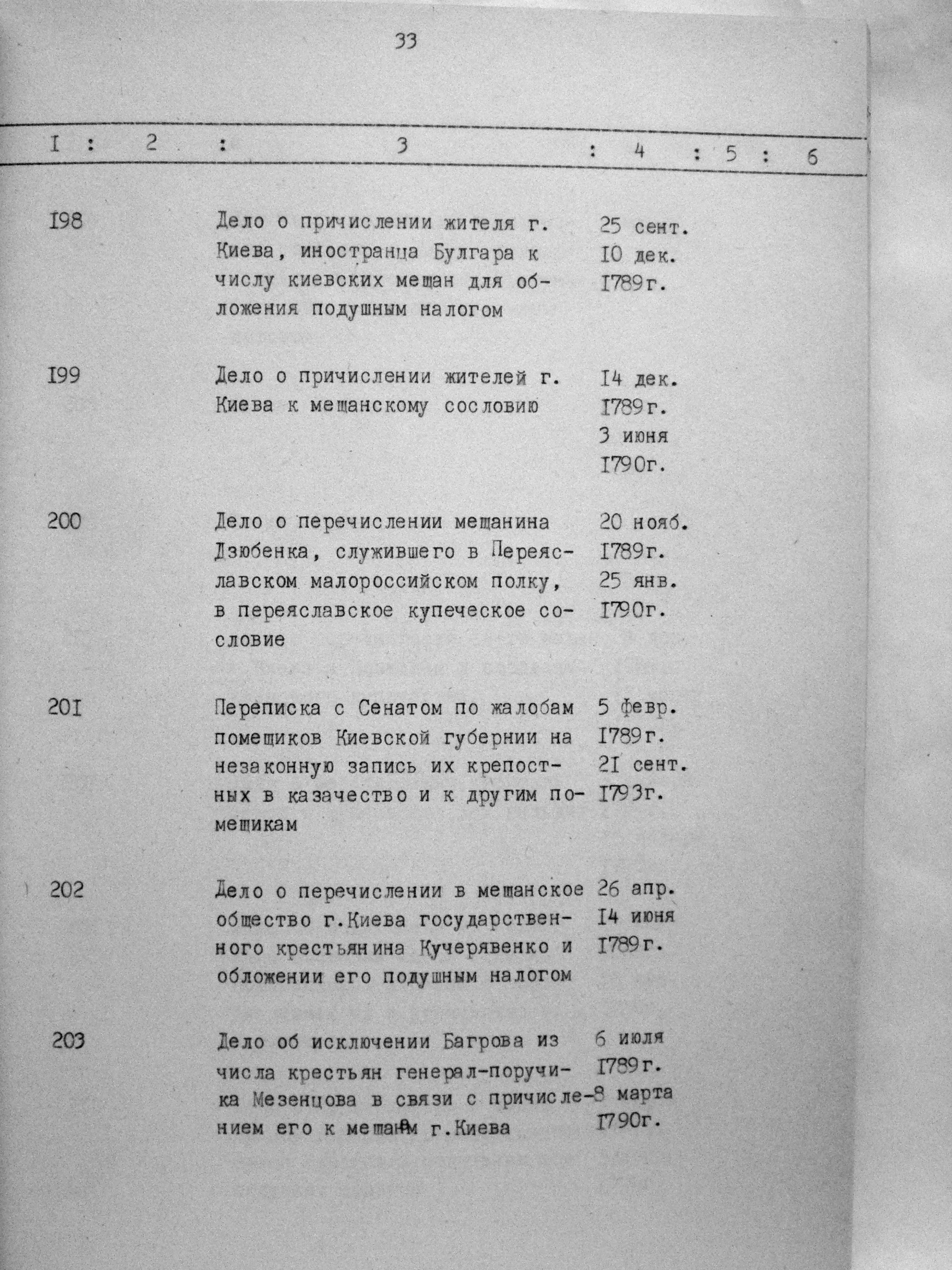 33

| I | 2 | 3 | 4 | 5 | 6 |
|---|---|---|---|---|---|
| I98 | | Дело о причислении жителя г. Киева, иностранца Булгара к числу киевских мещан для обложения подушным налогом | 25 сент. I0 дек. I789г. | | |
| I99 | | Дело о причислении жителей г. Киева к мещанскому сословию | I4 дек. I789г. 3 июня I790г. | | |
| 200 | | Дело о перечислении мещанина Дзюбенка, служившего в Переяславском малороссийском полку, в переяславское купеческое сословие | 20 нояб. I789г. 25 янв. I790г. | | |
| 20I | | Переписка с Сенатом по жалобам помещиков Киевской губернии на незаконную запись их крепостных в казачество и к другим помещикам | 5 февр. I789г. 2I сент. I793г. | | |
| 202 | | Дело о перечислении в мещанское общество г.Киева государственного крестьянина Кучерявенко и обложении его подушным налогом | 26 апр. I4 июня I789г. | | |
| 203 | | Дело об исключении Багрова из числа крестьян генерал-поручика Мезенцова в связи с причислением его к мещанам г.Киева | 6 июля I789г. 8 марта I790г. | | |